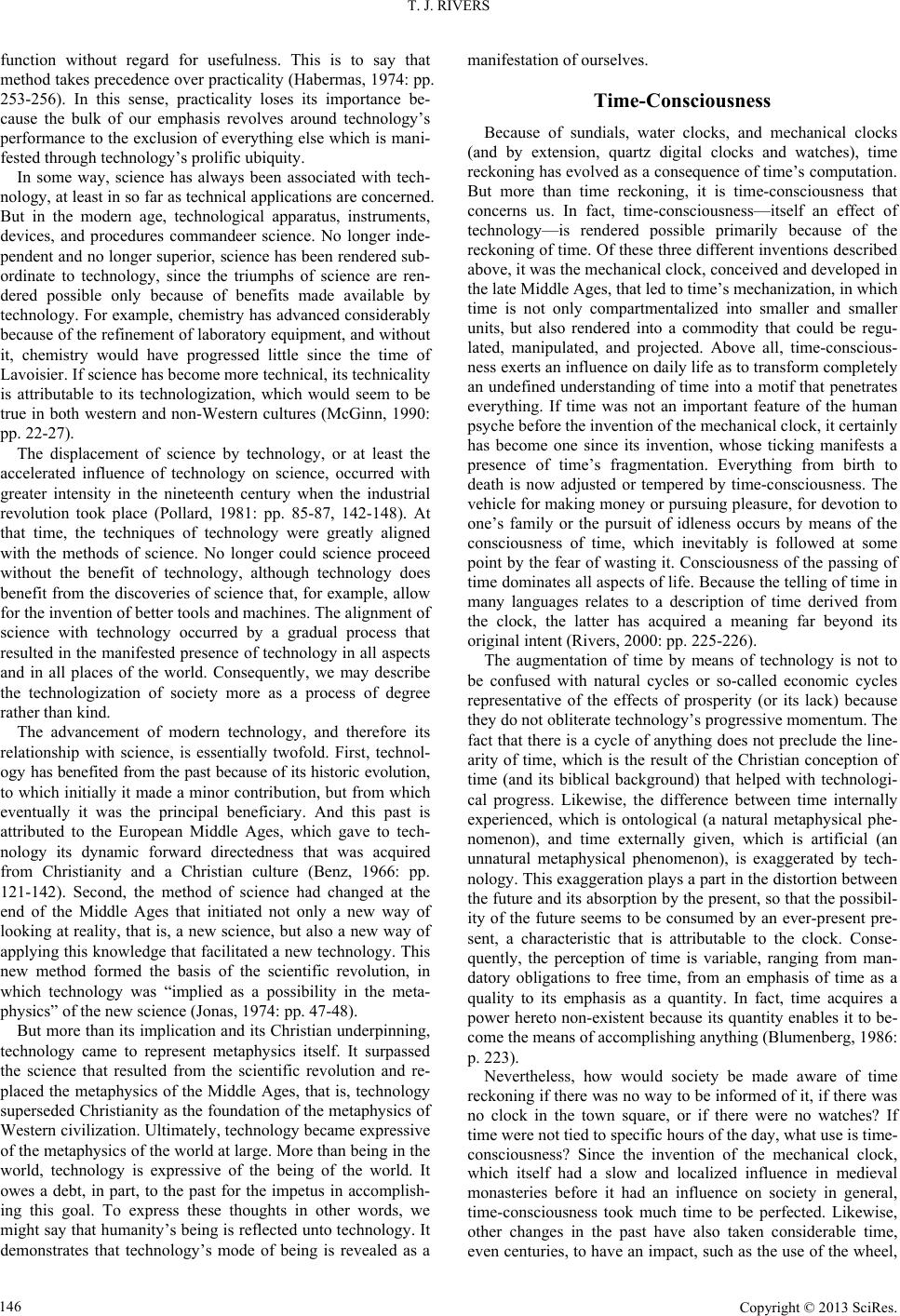 T. J. RIVERS

function without regard for usefulness. This is to say that method takes precedence over practicality (Habermas, 1974: pp. 253-256). In this sense, practicality loses its importance because the bulk of our emphasis revolves around technology's performance to the exclusion of everything else which is manifested through technology's prolific ubiquity.

In some way, science has always been associated with technology, at least in so far as technical applications are concerned. But in the modern age, technological apparatus, instruments, devices, and procedures commandeer science. No longer independent and no longer superior, science has been rendered subordinate to technology, since the triumphs of science are rendered possible only because of benefits made available by technology. For example, chemistry has advanced considerably because of the refinement of laboratory equipment, and without it, chemistry would have progressed little since the time of Lavoisier. If science has become more technical, its technicality is attributable to its technologization, which would seem to be true in both western and non-Western cultures (McGinn, 1990: pp. 22-27).

The displacement of science by technology, or at least the accelerated influence of technology on science, occurred with greater intensity in the nineteenth century when the industrial revolution took place (Pollard, 1981: pp. 85-87, 142-148). At that time, the techniques of technology were greatly aligned with the methods of science. No longer could science proceed without the benefit of technology, although technology does benefit from the discoveries of science that, for example, allow for the invention of better tools and machines. The alignment of science with technology occurred by a gradual process that resulted in the manifested presence of technology in all aspects and in all places of the world. Consequently, we may describe the technologization of society more as a process of degree rather than kind.

The advancement of modern technology, and therefore its relationship with science, is essentially twofold. First, technology has benefited from the past because of its historic evolution, to which initially it made a minor contribution, but from which eventually it was the principal beneficiary. And this past is attributed to the European Middle Ages, which gave to technology its dynamic forward directedness that was acquired from Christianity and a Christian culture (Benz, 1966: pp. 121-142). Second, the method of science had changed at the end of the Middle Ages that initiated not only a new way of looking at reality, that is, a new science, but also a new way of applying this knowledge that facilitated a new technology. This new method formed the basis of the scientific revolution, in which technology was "implied as a possibility in the metaphysics" of the new science (Jonas, 1974: pp. 47-48).

But more than its implication and its Christian underpinning, technology came to represent metaphysics itself. It surpassed the science that resulted from the scientific revolution and replaced the metaphysics of the Middle Ages, that is, technology superseded Christianity as the foundation of the metaphysics of Western civilization. Ultimately, technology became expressive of the metaphysics of the world at large. More than being in the world, technology is expressive of the being of the world. It owes a debt, in part, to the past for the impetus in accomplishing this goal. To express these thoughts in other words, we might say that humanity's being is reflected unto technology. It demonstrates that technology's mode of being is revealed as a manifestation of ourselves.

Time-Consciousness

Because of sundials, water clocks, and mechanical clocks (and by extension, quartz digital clocks and watches), time reckoning has evolved as a consequence of time's computation. But more than time reckoning, it is time-consciousness that concerns us. In fact, time-consciousness—itself an effect of technology—is rendered possible primarily because of the reckoning of time. Of these three different inventions described above, it was the mechanical clock, conceived and developed in the late Middle Ages, that led to time's mechanization, in which time is not only compartmentalized into smaller and smaller units, but also rendered into a commodity that could be regulated, manipulated, and projected. Above all, time-consciousness exerts an influence on daily life as to transform completely an undefined understanding of time into a motif that penetrates everything. If time was not an important feature of the human psyche before the invention of the mechanical clock, it certainly has become one since its invention, whose ticking manifests a presence of time's fragmentation. Everything from birth to death is now adjusted or tempered by time-consciousness. The vehicle for making money or pursuing pleasure, for devotion to one's family or the pursuit of idleness occurs by means of the consciousness of time, which inevitably is followed at some point by the fear of wasting it. Consciousness of the passing of time dominates all aspects of life. Because the telling of time in many languages relates to a description of time derived from the clock, the latter has acquired a meaning far beyond its original intent (Rivers, 2000: pp. 225-226).

The augmentation of time by means of technology is not to be confused with natural cycles or so-called economic cycles representative of the effects of prosperity (or its lack) because they do not obliterate technology's progressive momentum. The fact that there is a cycle of anything does not preclude the linearity of time, which is the result of the Christian conception of time (and its biblical background) that helped with technological progress. Likewise, the difference between time internally experienced, which is ontological (a natural metaphysical phenomenon), and time externally given, which is artificial (an unnatural metaphysical phenomenon), is exaggerated by technology. This exaggeration plays a part in the distortion between the future and its absorption by the present, so that the possibility of the future seems to be consumed by an ever-present present, a characteristic that is attributable to the clock. Consequently, the perception of time is variable, ranging from mandatory obligations to free time, from an emphasis of time as a quality to its emphasis as a quantity. In fact, time acquires a power hereto non-existent because its quantity enables it to become the means of accomplishing anything (Blumenberg, 1986: p. 223).

Nevertheless, how would society be made aware of time reckoning if there was no way to be informed of it, if there was no clock in the town square, or if there were no watches? If time were not tied to specific hours of the day, what use is time-consciousness? Since the invention of the mechanical clock, which itself had a slow and localized influence in medieval monasteries before it had an influence on society in general, time-consciousness took much time to be perfected. Likewise, other changes in the past have also taken considerable time, even centuries, to have an impact, such as the use of the wheel,

146

Copyright © 2013 SciRes.